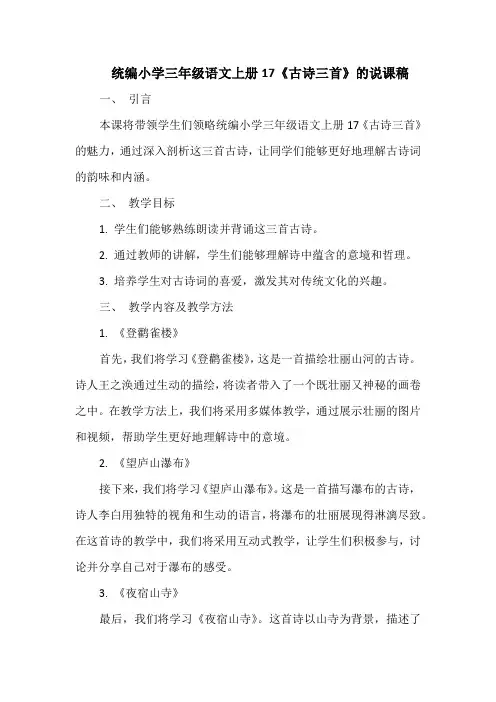 统编小学三年级语文上册 17《古诗三首》的说课稿

一、 引言

本课将带领学生们领略统编小学三年级语文上册 17《古诗三首》的魅力，通过深入剖析这三首古诗，让同学们能够更好地理解古诗词的韵味和内涵。

二、 教学目标

1. 学生们能够熟练朗读并背诵这三首古诗。

2. 通过教师的讲解，学生们能够理解诗中蕴含的意境和哲理。

3. 培养学生对古诗词的喜爱，激发其对传统文化的兴趣。

三、 教学内容及教学方法

1. 《登鹳雀楼》

首先，我们将学习《登鹳雀楼》，这是一首描绘壮丽山河的古诗。诗人王之涣通过生动的描绘，将读者带入了一个既壮丽又神秘的画卷之中。在教学方法上，我们将采用多媒体教学，通过展示壮丽的图片和视频，帮助学生更好地理解诗中的意境。

2. 《望庐山瀑布》

接下来，我们将学习《望庐山瀑布》。这是一首描写瀑布的古诗，诗人李白用独特的视角和生动的语言，将瀑布的壮丽展现得淋漓尽致。在这首诗的教学中，我们将采用互动式教学，让学生们积极参与，讨论并分享自己对于瀑布的感受。

3. 《夜宿山寺》

最后，我们将学习《夜宿山寺》。这首诗以山寺为背景，描述了